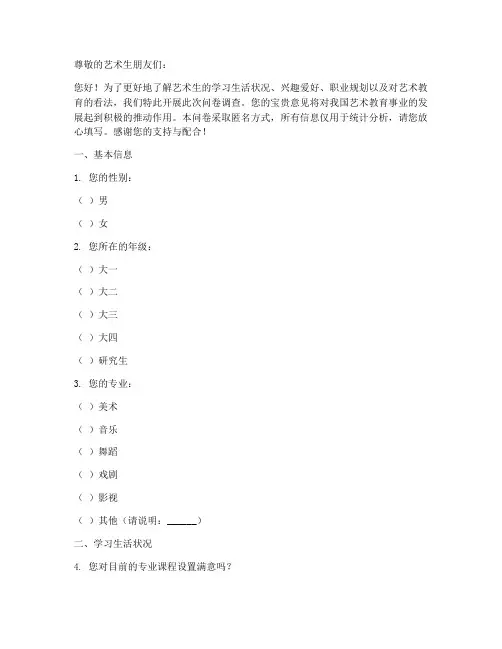 尊敬的艺术生朋友们：

您好！为了更好地了解艺术生的学习生活状况、兴趣爱好、职业规划以及对艺术教育的看法，我们特此开展此次问卷调查。您的宝贵意见将对我国艺术教育事业的发展起到积极的推动作用。本问卷采取匿名方式，所有信息仅用于统计分析，请您放心填写。感谢您的支持与配合！

一、基本信息

1. 您的性别：

（ ）男

（ ）女

2. 您所在的年级：

（ ）大一

（ ）大二

（ ）大三

（ ）大四

（ ）研究生

3. 您的专业：

（ ）美术

（ ）音乐

（ ）舞蹈

（ ）戏剧

（ ）影视

（ ）其他（请说明：______）

二、学习生活状况

4. 您对目前的专业课程设置满意吗？